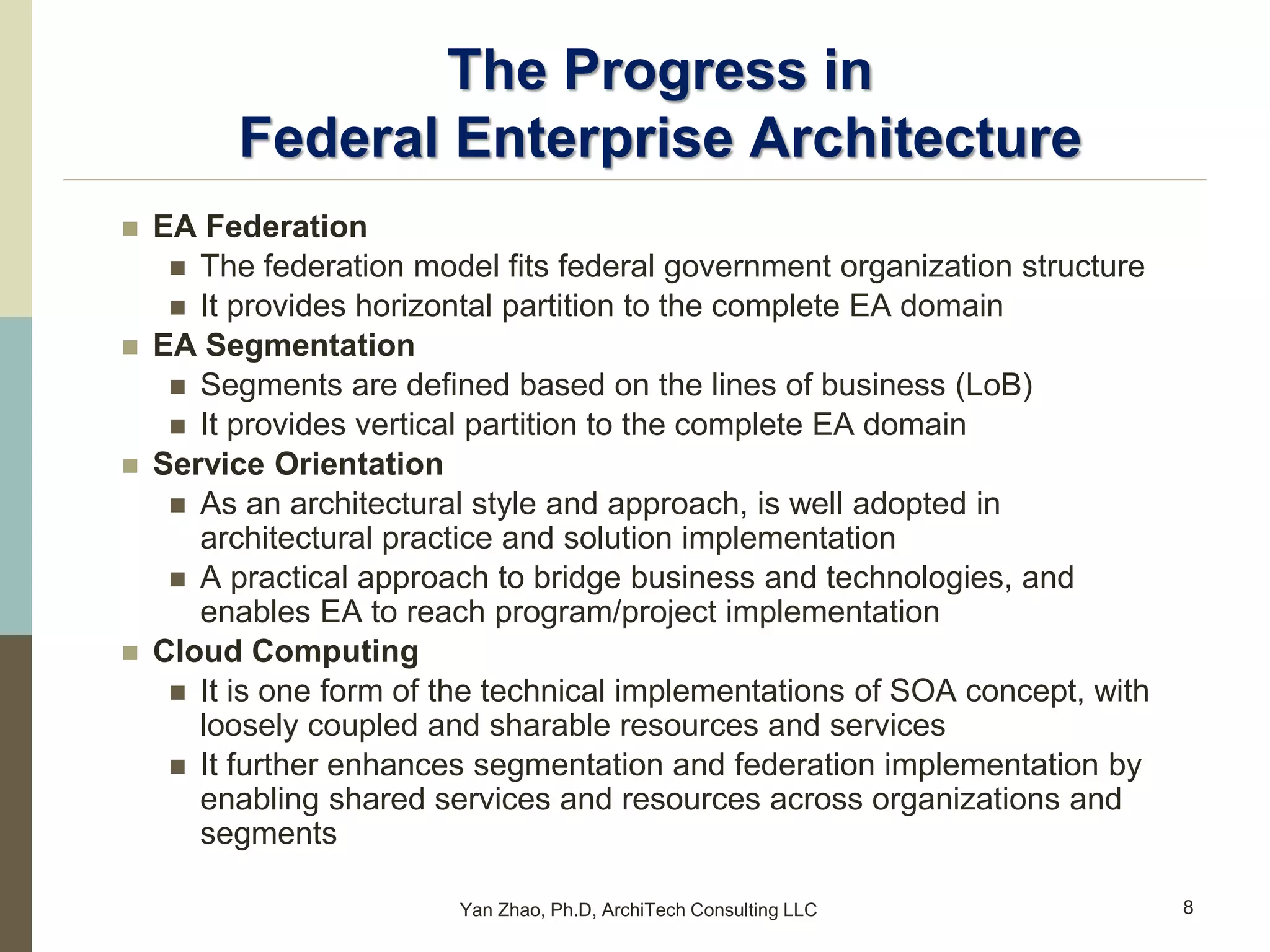 The Progress in
Federal Enterprise Architecture

- EA Federation
  - The federation model fits federal government organization structure
  - It provides horizontal partition to the complete EA domain
- EA Segmentation
  - Segments are defined based on the lines of business (LoB)
  - It provides vertical partition to the complete EA domain
- Service Orientation
  - As an architectural style and approach, is well adopted in architectural practice and solution implementation
  - A practical approach to bridge business and technologies, and enables EA to reach program/project implementation
- Cloud Computing
  - It is one form of the technical implementations of SOA concept, with loosely coupled and sharable resources and services
  - It further enhances segmentation and federation implementation by enabling shared services and resources across organizations and segments

Yan Zhao, Ph.D, ArchiTech Consulting LLC

8